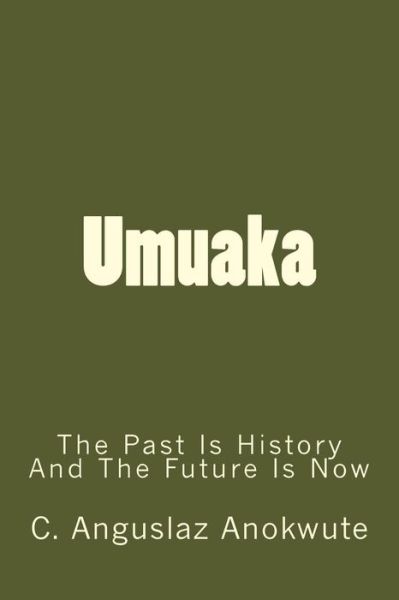 Umuaka

The Past Is History
And The Future Is Now

C. Anguslaz Anokwute